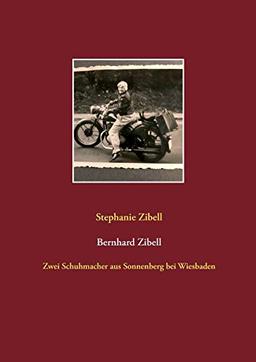 Stephanie Zibell

Bernhard Zibell

Zwei Schuhmacher aus Sonnenberg bei Wiesbaden